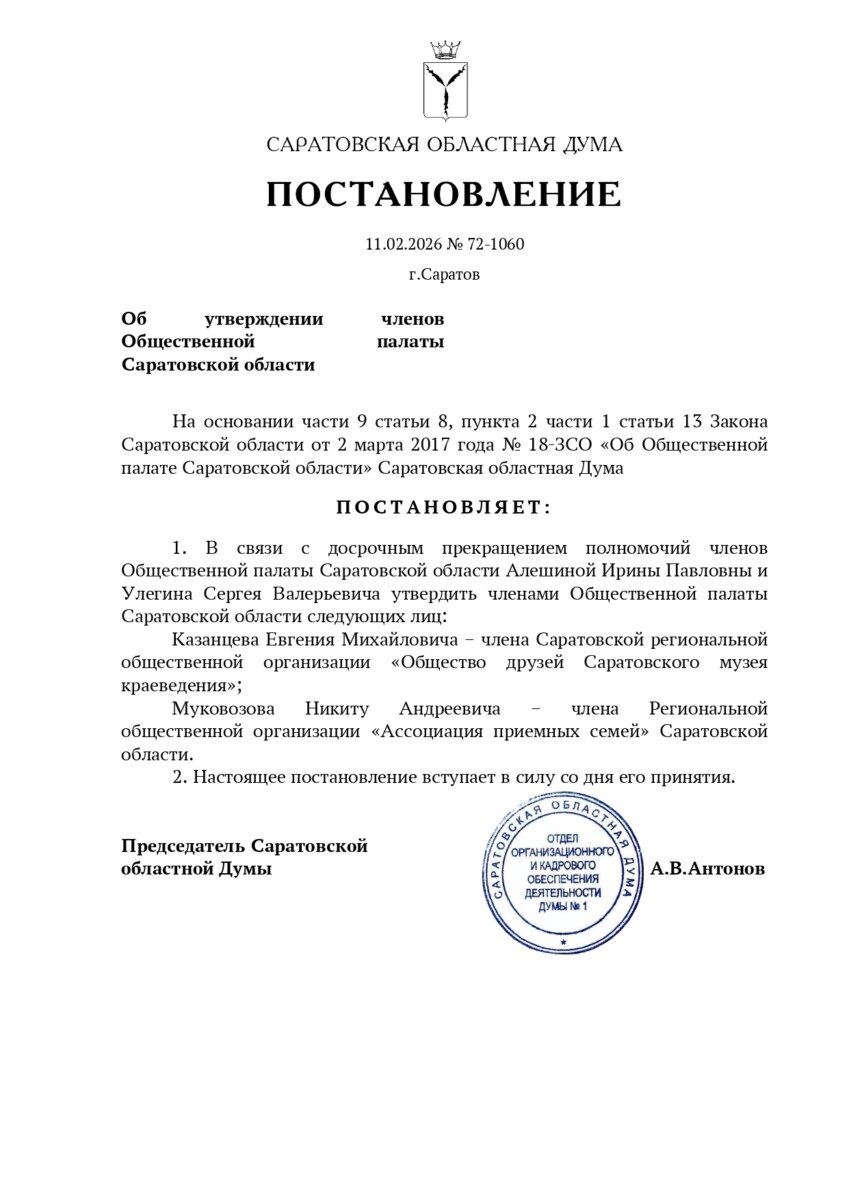 САРАТОВСКАЯ ОБЛАСТНАЯ ДУМА

ПОСТАНОВЛЕНИЕ

11.02.2026 № 72-1060

г.Саратов

Об утверждении членов Общественной палаты Саратовской области

На основании части 9 статьи 8, пункта 2 части 1 статьи 13 Закона Саратовской области от 2 марта 2017 года № 18-ЗСО «Об Общественной палате Саратовской области» Саратовская областная Дума

ПОСТАНОВЛЯЕТ:

1. В связи с досрочным прекращением полномочий членов Общественной палаты Саратовской области Алешиной Ирины Павловны и Улегина Сергея Валерьевича утвердить членами Общественной палаты Саратовской области следующих лиц:

Казанцева Евгения Михайловича – члена Саратовской региональной общественной организации «Общество друзей Саратовского музея краеведения»;

Муковозова Никиту Андреевича – члена Региональной общественной организации «Ассоциация приемных семей» Саратовской области.

2. Настоящее постановление вступает в силу со дня его принятия.

Председатель Саратовской областной Думы

САРАТОВСКАЯ ОБЛАСТНАЯ ДУМА ОТДЕЛ ОРГАНИЗАЦИОННОГО И КАДРОВОГО ОБЕСПЕЧЕНИЯ ДЕЯТЕЛЬНОСТИ ДУМЫ № 1

А.В.Антонов